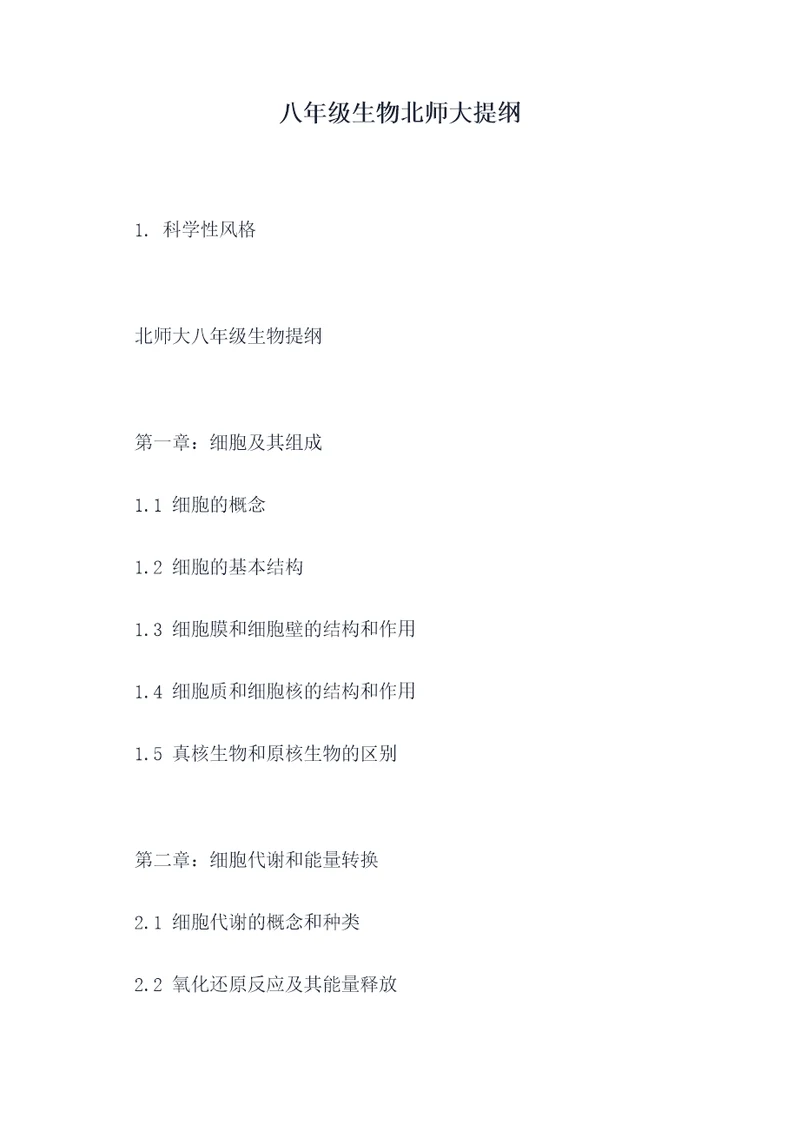 八年级生物北师大提纲

1. 科学性风格

北师大八年级生物提纲

第一章：细胞及其组成

1.1 细胞的概念

1.2 细胞的基本结构

1.3 细胞膜和细胞壁的结构和作用

1.4 细胞质和细胞核的结构和作用

1.5 真核生物和原核生物的区别

第二章：细胞代谢和能量转换

2.1 细胞代谢的概念和种类

2.2 氧化还原反应及其能量释放